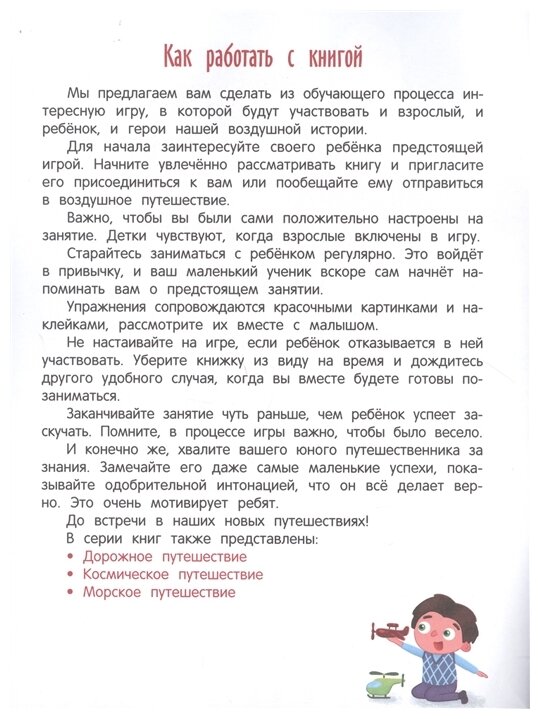 Как работать с книгой

Мы предлагаем вам сделать из обучающего процесса интересную игру, в которой будут участвовать и взрослый, и ребёнок, и герои нашей воздушной истории.

Для начала заинтересуйте своего ребёнка предстоящей игрой. Начните увлечённо рассматривать книгу и пригласите его присоединиться к вам или пообещайте ему отправиться в воздушное путешествие.

Важно, чтобы вы были сами положительно настроены на занятие. Детки чувствуют, когда взрослые включены в игру.

Старайтесь заниматься с ребёнком регулярно. Это войдёт в привычку, и ваш маленький ученик вскоре сам начнёт напоминать вам о предстоящем занятии.

Упражнения сопровождаются красочными картинками и наклейками, рассмотрите их вместе с малышом.

Не настаивайте на игре, если ребёнок отказывается в ней участвовать. Уберите книжку из виду на время и дождитесь другого удобного случая, когда вы вместе будете готовы позаниматься.

Заканчивайте занятие чуть раньше, чем ребёнок успеет заскучать. Помните, в процессе игры важно, чтобы было весело.

И конечно же, хвалите вашего юного путешественника за знания. Замечайте его даже самые маленькие успехи, показывайте одобрительной интонацией, что он всё делает верно. Это очень мотивирует ребят.

До встречи в наших новых путешествиях!

В серии книг также представлены:
• Дорожное путешествие
• Космическое путешествие
• Морское путешествие